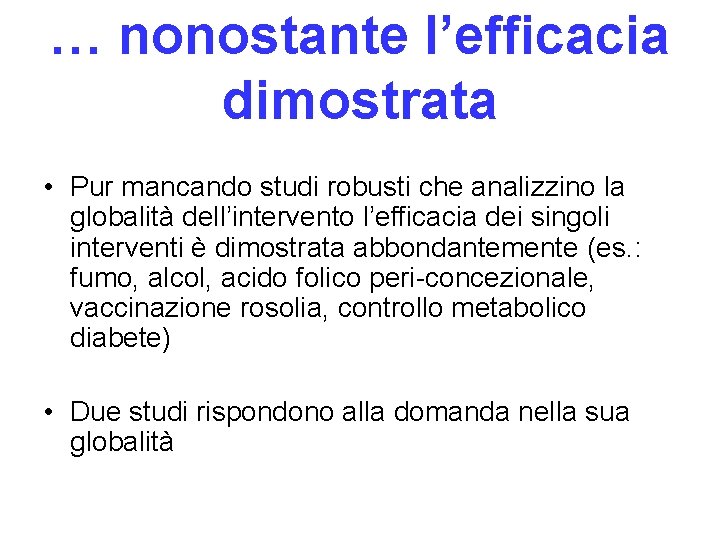 … nonostante l’efficacia dimostrata

• Pur mancando studi robusti che analizzino la globalità dell’intervento l’efficacia dei singoli interventi è dimostrata abbondantemente (es.: fumo, alcol, acido folico peri-concezionale, vaccinazione rosolia, controllo metabolico diabete)

• Due studi rispondono alla domanda nella sua globalità